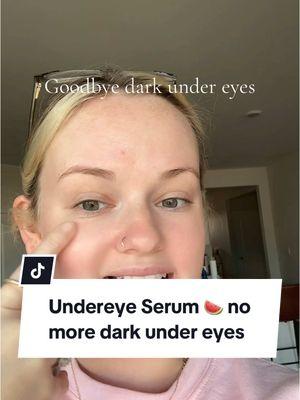 Goodbye dark under eyes

Undereye Serum 🍉 no more dark under eyes